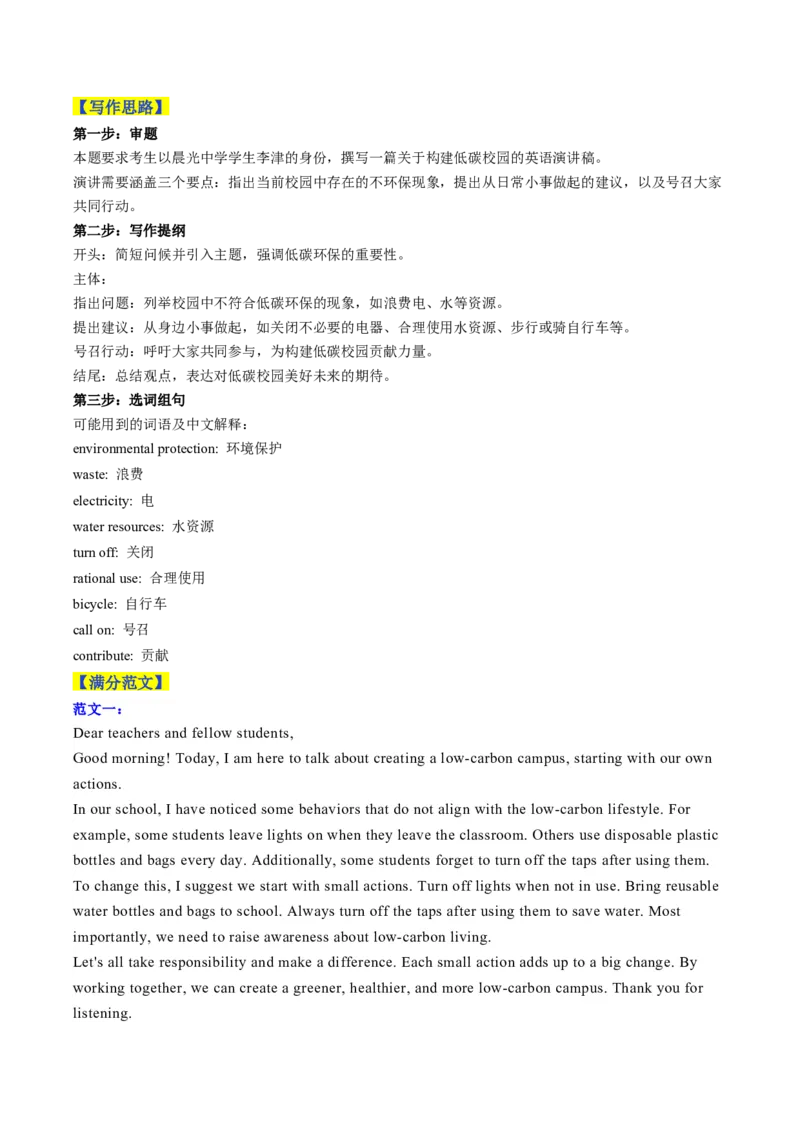 【写作思路】

第一步：审题

本题要求考生以晨光中学学生李津的身份，撰写一篇关于构建低碳校园的英语演讲稿。

演讲需要涵盖三个要点：指出当前校园中存在的不环保现象，提出从日常小事做起的建议，以及号召大家共同行动。

第二步：写作提纲

开头：简短问候并引入主题，强调低碳环保的重要性。

主体：

指出问题：列举校园中不符合低碳环保的现象，如浪费电、水等资源。

提出建议：从身边小事做起，如关闭不必要的电器、合理使用水资源、步行或骑自行车等。

号召行动：呼吁大家共同参与，为构建低碳校园贡献力量。

结尾：总结观点，表达对低碳校园美好未来的期待。

第三步：选词组句

可能用到的词语及中文解释：

environmental protection: 环境保护

waste: 浪费

electricity: 电

water resources: 水资源

turn off: 关闭

rational use: 合理使用

bicycle: 自行车

call on: 号召

contribute: 贡献

【满分范文】

范文一：

Dear teachers and fellow students,

Good morning! Today, I am here to talk about creating a low-carbon campus, starting with our own actions.

In our school, I have noticed some behaviors that do not align with the low-carbon lifestyle. For example, some students leave lights on when they leave the classroom. Others use disposable plastic bottles and bags every day. Additionally, some students forget to turn off the taps after using them.

To change this, I suggest we start with small actions. Turn off lights when not in use. Bring reusable water bottles and bags to school. Always turn off the taps after using them to save water. Most importantly, we need to raise awareness about low-carbon living.

Let's all take responsibility and make a difference. Each small action adds up to a big change. By working together, we can create a greener, healthier, and more low-carbon campus. Thank you for listening.